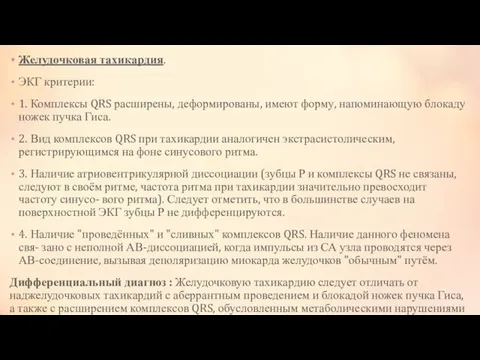 • Желудочковая тахикардия.

• ЭКГ критерии:

• 1. Комплексы QRS расширены, деформированы, имеют форму, напоминающую блокаду ножек пучка Гиса.

• 2. Вид комплексов QRS при тахикардии аналогичен экстрасистолическим, регистрирующимся на фоне синусового ритма.

• 3. Наличие атриовентрикулярной диссоциации (зубцы P и комплексы QRS не связаны, следуют в своём ритме, частота ритма при тахикардии значительно превосходит частоту синусо- вого ритма). Следует отметить, что в большинстве случаев на поверхностной ЭКГ зубцы P не дифференцируются.

• 4. Наличие "проведённых" и "сливных" комплексов QRS. Наличие данного феномена свя- зано с неполной АВ-диссоциацией, когда импульсы из СА узла проводятся через АВ-соединение, вызывая деполяризацию миокарда желудочков "обычным" путём.

Дифференциальный диагноз : Желудочковую тахикардию следует отличать от наджелудочковых тахикардий с аберрантным проведением и блокадой ножек пучка Гиса, а также с расширением комплексов QRS, обусловленным метаболическими нарушениями